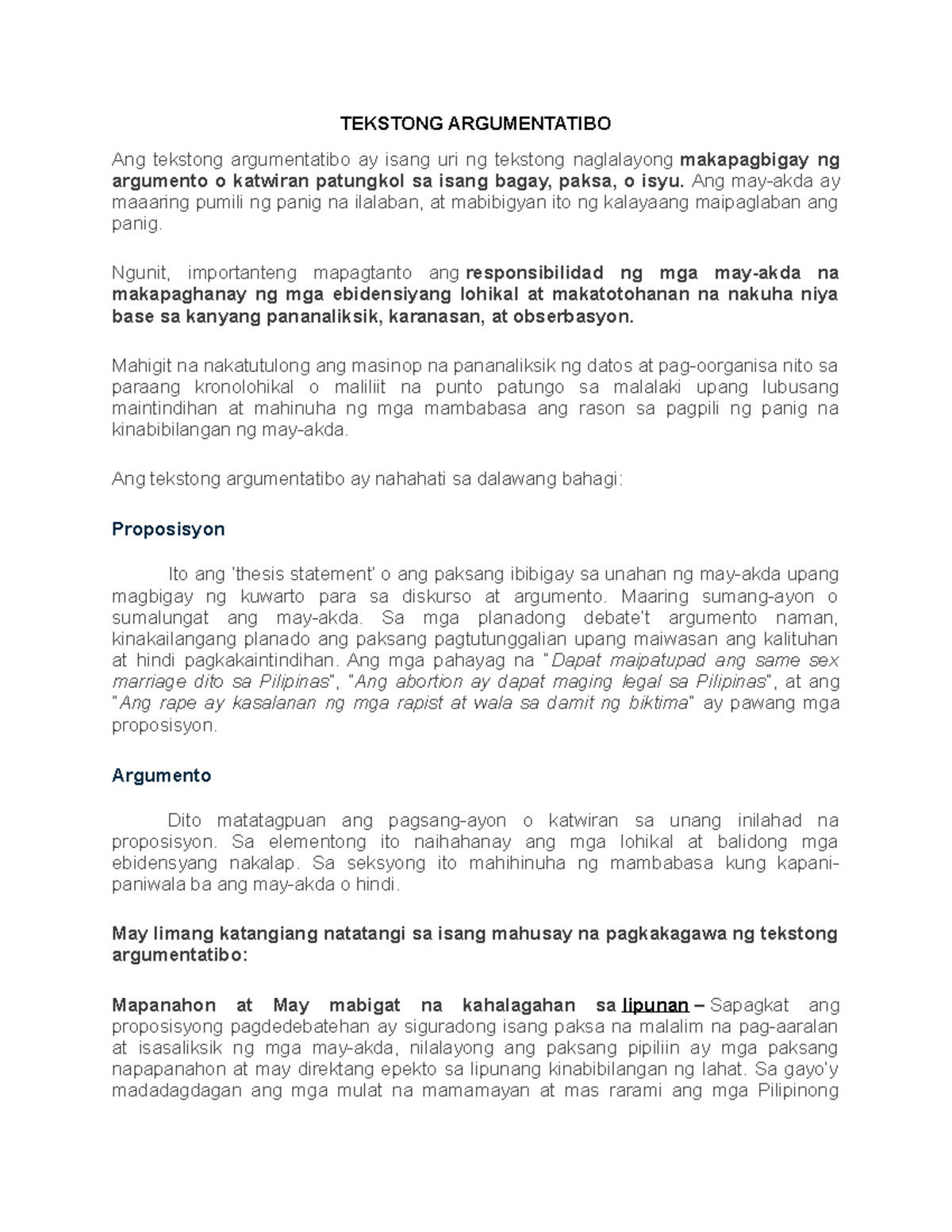 TEKSTONG ARGUMENTATIBO

Ang tekstong argumentatibo ay isang uri ng tekstong naglalayong makapagbigay ng argumento o katwiran patungkol sa isang bagay, paksa, o isyu. Ang may-akda ay maaaring pumili ng panig na ilalaban, at mabibigyan ito ng kalayaang maipaglaban ang panig.

Ngunit, importanteng mapagtanto ang responsibilidad ng mga may-akda na makapaghanay ng mga ebidensiyang lohikal at makatotohanan na nakuha niya base sa kanyang pananaliksik, karanasan, at obserbasyon.

Mahigit na nakatutulong ang masinop na pananaliksik ng datos at pag-oorganisa nito sa paraang kronolohikal o maliliit na punto patungo sa malalaki upang lubusang maintindihan at mahinuha ng mga mambabasa ang rason sa pagpili ng panig na kinabibilangan ng may-akda.

Ang tekstong argumentatibo ay nahahati sa dalawang bahagi:

Proposisyon

Ito ang 'thesis statement' o ang paksang ibibigay sa unahan ng may-akda upang magbigay ng kuwarto para sa diskurso at argumento. Maaring sumang-ayon o sumalungat ang may-akda. Sa mga planadong debate't argumento naman, kinakailangang planado ang paksang pagtutunggalian upang maiwasan ang kalituhan at hindi pagkakaintindihan. Ang mga pahayag na "Dapat maipatupad ang same sex marriage dito sa Pilipinas", "Ang abortion ay dapat maging legal sa Pilipinas", at ang "Ang rape ay kasalanan ng mga rapist at wala sa damit ng biktima" ay pawang mga proposisyon.

Argumento

Dito matatagpuan ang pagsang-ayon o katwiran sa unang inilahad na proposisyon. Sa elementong ito naihahanay ang mga lohikal at balidong mga ebidensyang nakalap. Sa seksyong ito mahihinuha ng mambabasa kung kapani-paniwala ba ang may-akda o hindi.

May limang katangiang natatangi sa isang mahusay na pagkakagawa ng tekstong argumentatibo:

Mapanahon at May mabigat na kahalagahan sa lipunan – Sapagkat ang proposisyong pagdedebatehan ay siguradong isang paksa na malalim na pag-aaralan at isasaliksik ng mga may-akda, nilalayong ang paksang pipiliin ay mga paksang napapanahon at may direktang epekto sa lipunang kinabibilangan ng lahat. Sa gayo'y madadagdagan ang mga mulat na mamamayan at mas rarami ang mga Pilipinong